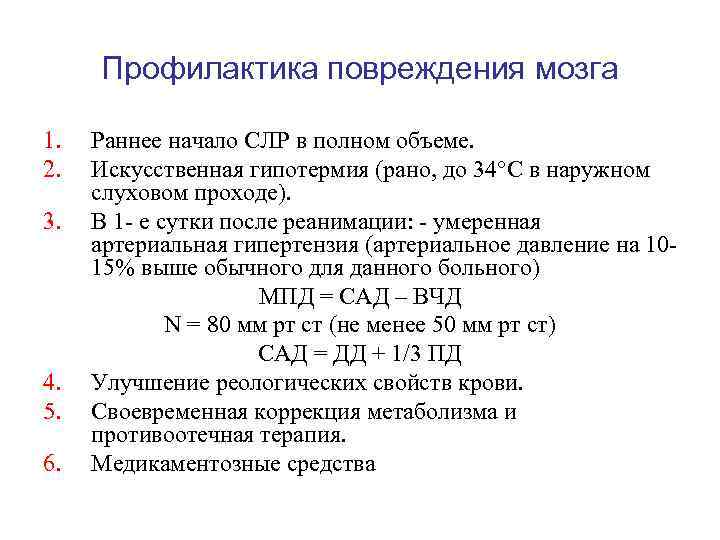 Профилактика повреждения мозга

1. Раннее начало СЛР в полном объеме.
2. Искусственная гипотермия (рано, до 34°С в наружном слуховом проходе).
3. В 1- е сутки после реанимации: - умеренная артериальная гипертензия (артериальное давление на 10-15% выше обычного для данного больного)

МПД = САД – ВЧД

N = 80 мм рт ст (не менее 50 мм рт ст)

САД = ДД + 1/3 ПД

4. Улучшение реологических свойств крови.
5. Своевременная коррекция метаболизма и противоотечная терапия.
6. Медикаментозные средства